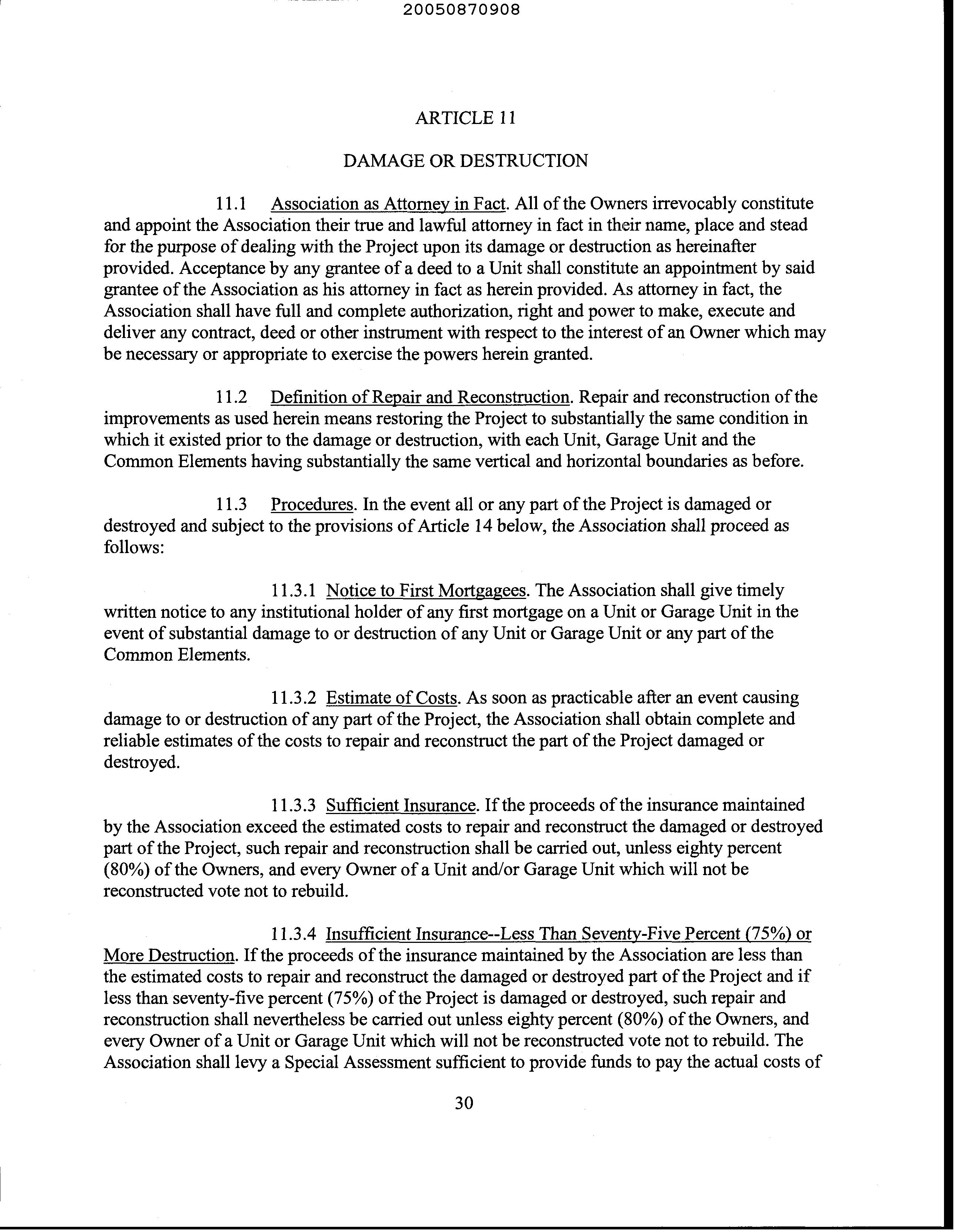 20050870908

ARTICLE 11

DAMAGE OR DESTRUCTION

11.1 Association as Attorney in Fact. All of the Owners irrevocably constitute and appoint the Association their true and lawful attorney in fact in their name, place and stead for the purpose of dealing with the Project upon its damage or destruction as hereinafter provided. Acceptance by any grantee of a deed to a Unit shall constitute an appointment by said grantee of the Association as his attorney in fact as herein provided. As attorney in fact, the Association shall have full and complete authorization, right and power to make, execute and deliver any contract, deed or other instrument with respect to the interest of an Owner which may be necessary or appropriate to exercise the powers herein granted.

11.2 Definition of Repair and Reconstruction. Repair and reconstruction of the improvements as used herein means restoring the Project to substantially the same condition in which it existed prior to the damage or destruction, with each Unit, Garage Unit and the Common Elements having substantially the same vertical and horizontal boundaries as before.

11.3 Procedures. In the event all or any part of the Project is damaged or destroyed and subject to the provisions of Article 14 below, the Association shall proceed as follows:

11.3.1 Notice to First Mortgagees. The Association shall give timely written notice to any institutional holder of any first mortgage on a Unit or Garage Unit in the event of substantial damage to or destruction of any Unit or Garage Unit or any part of the Common Elements.

11.3.2 Estimate of Costs. As soon as practicable after an event causing damage to or destruction of any part of the Project, the Association shall obtain complete and reliable estimates of the costs to repair and reconstruct the part of the Project damaged or destroyed.

11.3.3 Sufficient Insurance. If the proceeds of the insurance maintained by the Association exceed the estimated costs to repair and reconstruct the damaged or destroyed part of the Project, such repair and reconstruction shall be carried out, unless eighty percent (80%) of the Owners, and every Owner of a Unit and/or Garage Unit which will not be reconstructed vote not to rebuild.

11.3.4 Insufficient Insurance--Less Than Seventy-Five Percent (75%) or More Destruction. If the proceeds of the insurance maintained by the Association are less than the estimated costs to repair and reconstruct the damaged or destroyed part of the Project and if less than seventy-five percent (75%) of the Project is damaged or destroyed, such repair and reconstruction shall nevertheless be carried out unless eighty percent (80%) of the Owners, and every Owner of a Unit or Garage Unit which will not be reconstructed vote not to rebuild. The Association shall levy a Special Assessment sufficient to provide funds to pay the actual costs of

30